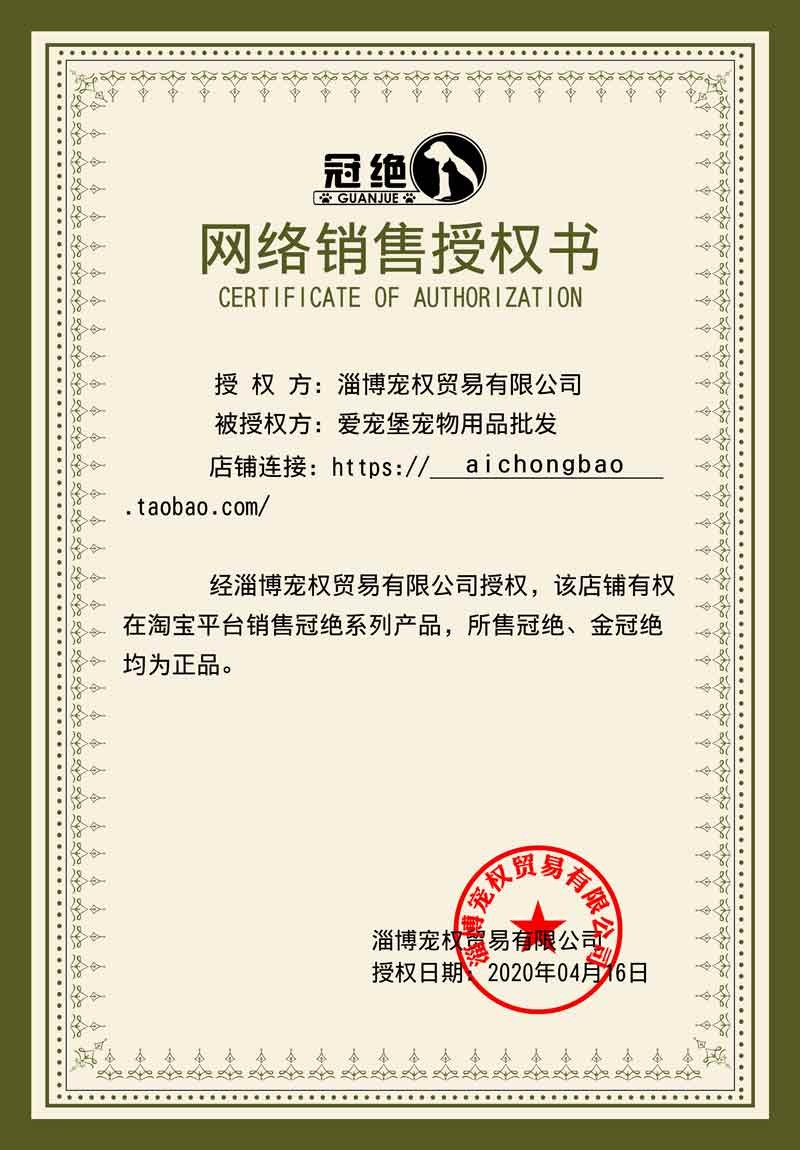 冠绝
GUANJUE

网络销售授权书
CERTIFICATE OF AUTHORIZATION

授 权 方：淄博宠权贸易有限公司
被授权方：爱宠堡宠物用品批发
店铺连接：https://aichongbao.taobao.com/

经淄博宠权贸易有限公司授权，该店铺有权在淘宝平台销售冠绝系列产品，所售冠绝、金冠绝均为正品。

淄博宠权贸易有限公司
授权日期：2020年04月16日

淄博宠权贸易有限公司